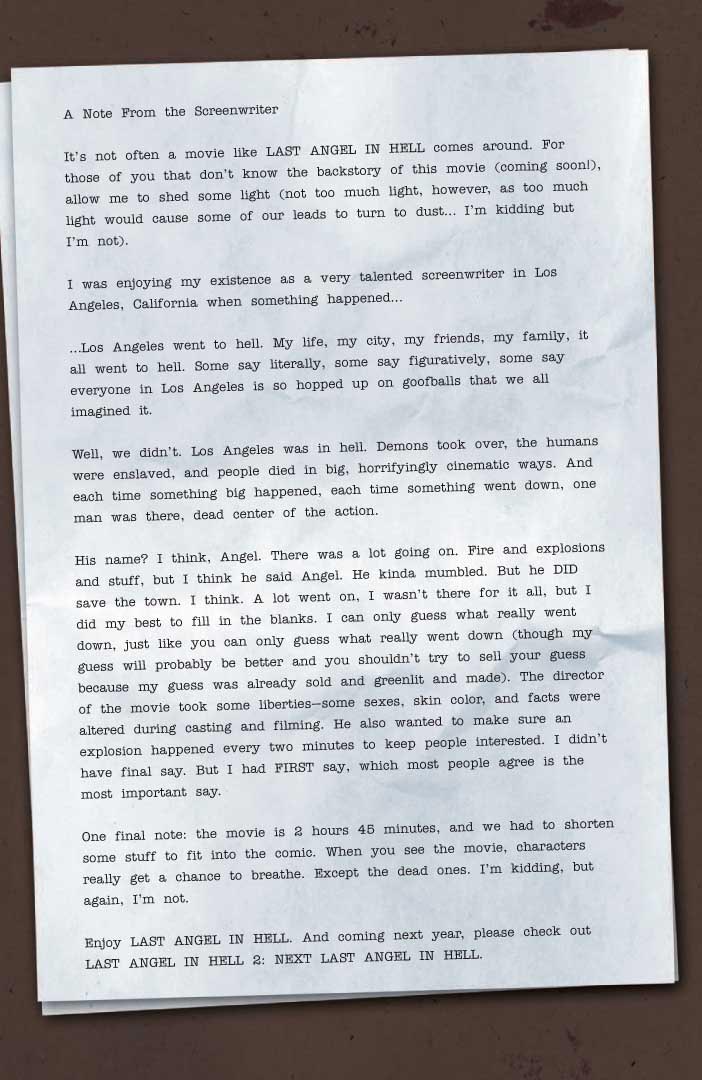 A Note From the Screenwriter

It's not often a movie like LAST ANGEL IN HELL comes around. For those of you that don't know the backstory of this movie (coming soon!), allow me to shed some light (not too much light, however, as too much light would cause some of our leads to turn to dust... I'm kidding but I'm not).

I was enjoying my existence as a very talented screenwriter in Los Angeles, California when something happened...

...Los Angeles went to hell. My life, my city, my friends, my family, it all went to hell. Some say literally, some say figuratively, some say everyone in Los Angeles is so hopped up on goofballs that we all imagined it.

Well, we didn't. Los Angeles was in hell. Demons took over, the humans were enslaved, and people died in big, horrifyingly cinematic ways. And each time something big happened, each time something went down, one man was there, dead center of the action.

His name? I think, Angel. There was a lot going on. Fire and explosions and stuff, but I think he said Angel. He kinda mumbled. But he DID save the town. I think. A lot went on, I wasn't there for it all, but I did my best to fill in the blanks. I can only guess what really went down, just like you can only guess what really went down (though my guess will probably be better and you shouldn't try to sell your guess because my guess was already sold and greenlit and made). The director of the movie took some liberties—some sexes, skin color, and facts were altered during casting and filming. He also wanted to make sure an explosion happened every two minutes to keep people interested. I didn't have final say. But I had FIRST say, which most people agree is the most important say.

One final note: the movie is 2 hours 45 minutes, and we had to shorten some stuff to fit into the comic. When you see the movie, characters really get a chance to breathe. Except the dead ones. I'm kidding, but again, I'm not.

Enjoy LAST ANGEL IN HELL. And coming next year, please check out LAST ANGEL IN HELL 2: NEXT LAST ANGEL IN HELL.